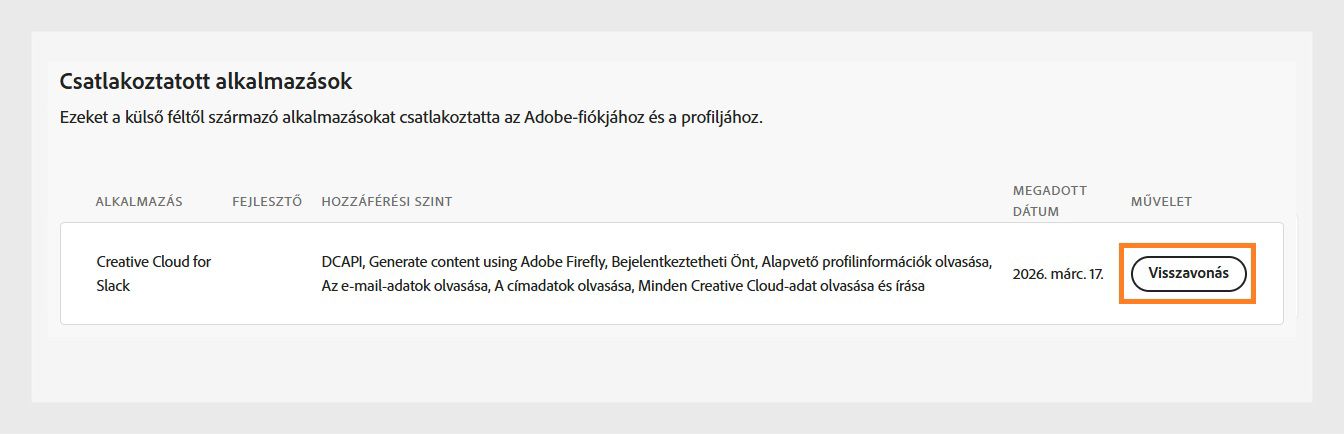 Csatlakoztatott alkalmazások

Ezeket a külső féltől származó alkalmazásokat csatlakoztatta az Adobe-fiókjához és a profiljához.

| ALKALMAZÁS | FEJLESZTŐ | HOZZÁFÉRÉSI SZINT | MEGADOTT DÁTUM | MŰVELET |
|---|---|---|---|---|
| Creative Cloud for Slack | | DCAPI, Generate content using Adobe Firefly, Bejelentkeztetheti Önt, Alapvető profilinformációk olvasása, Az e-mail-adatok olvasása, A címadatok olvasása, Minden Creative Cloud-adat olvasása és írása | 2026. márc. 17. | Visszavonás |